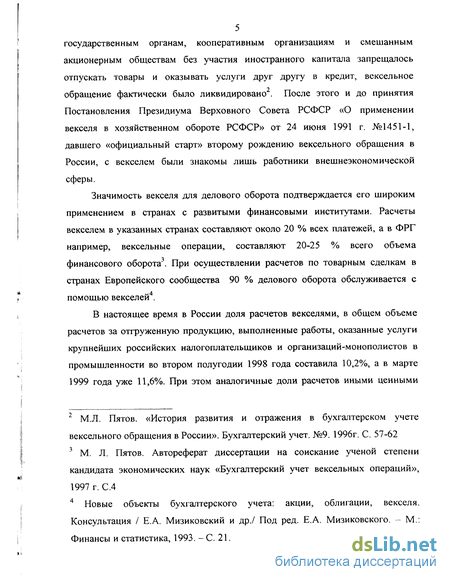 5

государственным органам, кооперативным организациям и смешанным акционерным обществам без участия иностранного капитала запрещалось отпускать товары и оказывать услуги друг другу в кредит, вексельное обращение фактически было ликвидировано$^2$. После этого и до принятия Постановления Президиума Верховного Совета РСФСР «О применении векселя в хозяйственном обороте РСФСР» от 24 июня 1991 г. №1451-1, давшего «официальный старт» второму рождению вексельного обращения в России, с векселем были знакомы лишь работники внешнеэкономической сферы.

Значимость векселя для делового оборота подтверждается его широким применением в странах с развитыми финансовыми институтами. Расчеты векселем в указанных странах составляют около 20 % всех платежей, а в ФРГ например, вексельные операции, составляют 20-25 % всего объема финансового оборота$^3$. При осуществлении расчетов по товарным сделкам в странах Европейского сообщества 90 % делового оборота обслуживается с помощью векселей$^4$.

В настоящее время в России доля расчетов векселями, в общем объеме расчетов за отгруженную продукцию, выполненные работы, оказанные услуги крупнейших российских налогоплательщиков и организаций-монополистов в промышленности во втором полугодии 1998 года составила 10,2%, а в марте 1999 года уже 11,6%. При этом аналогичные доли расчетов иными ценными

$^2$ М.Л. Пятов. «История развития и отражения в бухгалтерском учете вексельного обращения в России». Бухгалтерский учет. №9. 1996г. С. 57-62

$^3$ М. Л. Пятов. Автореферат диссертации на соискание ученой степени кандидата экономических наук «Бухгалтерский учет вексельных операций», 1997 г. С.4

$^4$ Новые объекты бухгалтерского учета: акции, облигации, векселя. Консультация / Е.А. Мизиковский и др./ Под ред. Е.А. Мизиковского. – М.: Финансы и статистика, 1993. – С. 21.

dsLib.net
библиотека диссертаций